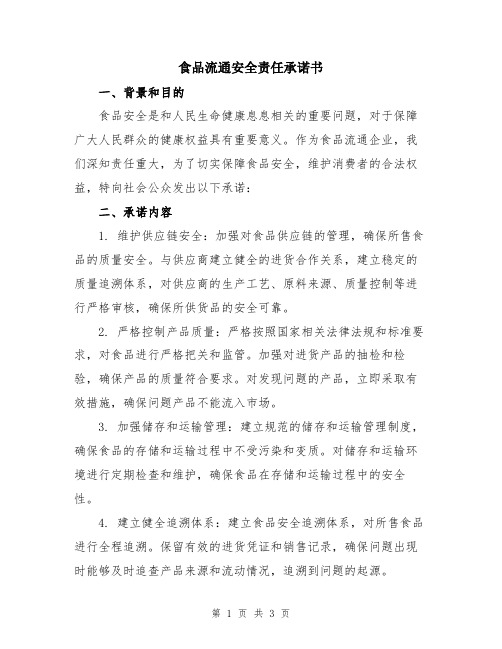 食品流通安全责任承诺书

一、背景和目的

食品安全是和人民生命健康息息相关的重要问题，对于保障广大人民群众的健康权益具有重要意义。作为食品流通企业，我们深知责任重大，为了切实保障食品安全，维护消费者的合法权益，特向社会公众发出以下承诺：

二、承诺内容

1. 维护供应链安全：加强对食品供应链的管理，确保所售食品的质量安全。与供应商建立健全的进货合作关系，建立稳定的质量追溯体系，对供应商的生产工艺、原料来源、质量控制等进行严格审核，确保所供货品的安全可靠。

2. 严格控制产品质量：严格按照国家相关法律法规和标准要求，对食品进行严格把关和监管。加强对进货产品的抽检和检验，确保产品的质量符合要求。对发现问题的产品，立即采取有效措施，确保问题产品不能流入市场。

3. 加强储存和运输管理：建立规范的储存和运输管理制度，确保食品的存储和运输过程中不受污染和变质。对储存和运输环境进行定期检查和维护，确保食品在存储和运输过程中的安全性。

4. 建立健全追溯体系：建立食品安全追溯体系，对所售食品进行全程追溯。保留有效的进货凭证和销售记录，确保问题出现时能够及时追查产品来源和流动情况，追溯到问题的起源。

第 1 页 共 3 页